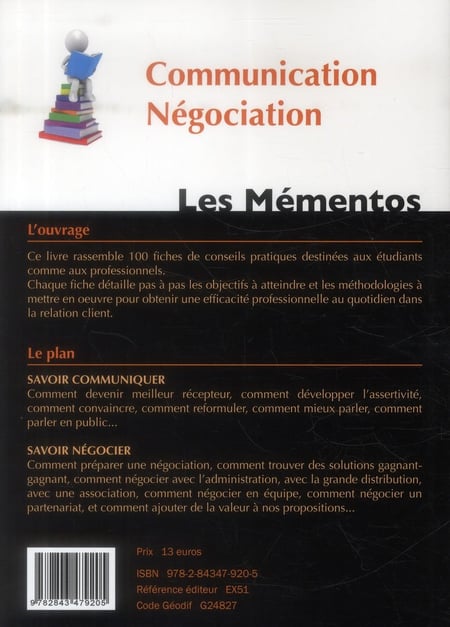 Communication
Négociation

Les Mémentos

L'ouvrage

Ce livre rassemble 100 fiches de conseils pratiques destinées aux étudiants comme aux professionnels.
Chaque fiche détaille pas à pas les objectifs à atteindre et les méthodologies à mettre en oeuvre pour obtenir une efficacité professionnelle au quotidien dans la relation client.

Le plan

SAVOIR COMMUNIQUER
Comment devenir meilleur récepteur, comment développer l'assertivité, comment convaincre, comment reformuler, comment mieux parler, comment parler en public...

SAVOIR NÉGOCIER
Comment préparer une négociation, comment trouver des solutions gagnant-gagnant, comment négocier avec l'administration, avec la grande distribution, avec une association, comment négocier en équipe, comment négocier un partenariat, et comment ajouter de la valeur à nos propositions...

9782843479205

Prix 13 euros
ISBN 978-2-84347-920-5
Référence éditeur EX51
Code Géodif G24827